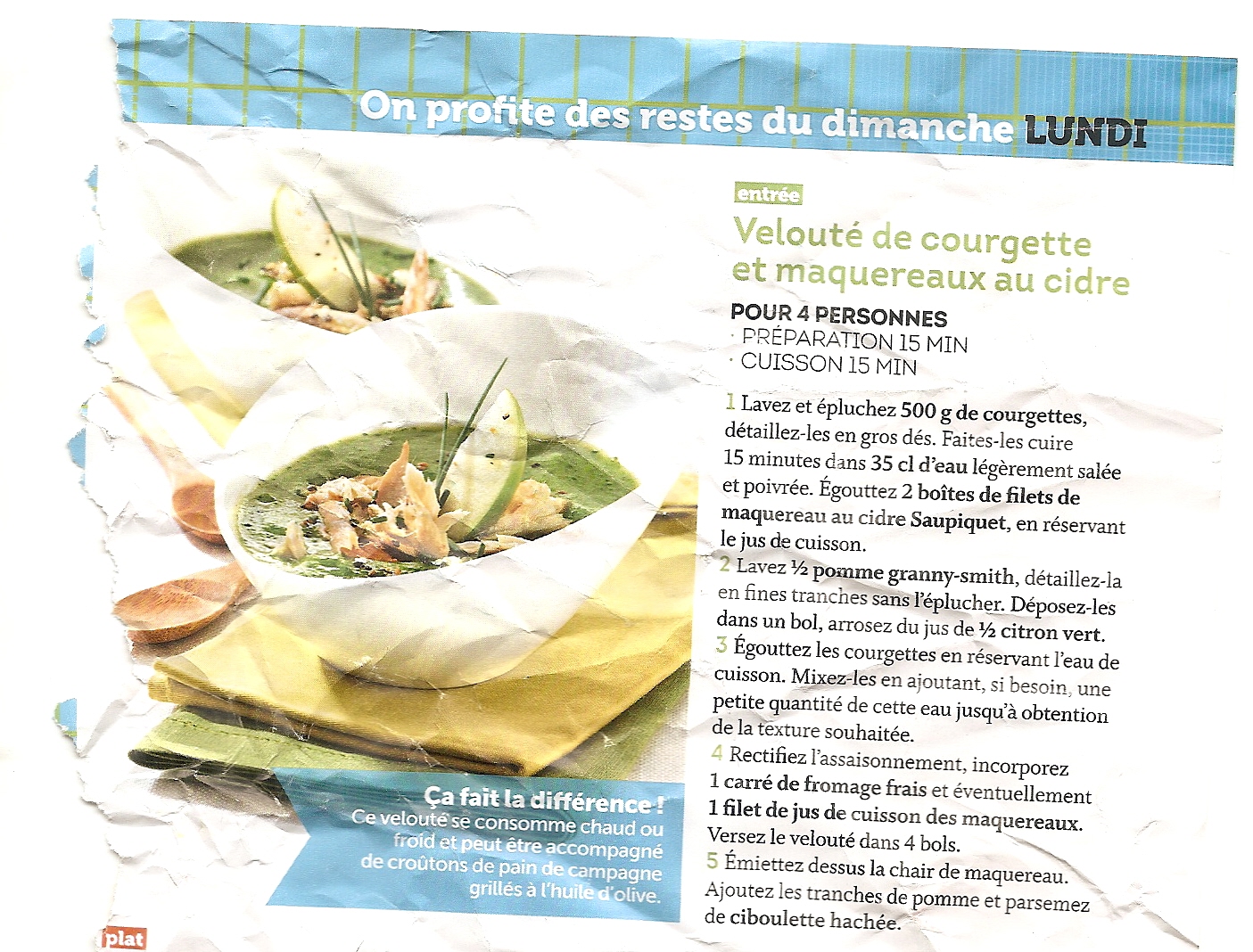 On profite des restes du dimanche LUNDI

entrée

Velouté de courgette et maquereaux au cidre

POUR 4 PERSONNES
· PRÉPARATION 15 MIN
· CUISSON 15 MIN

1 Lavez et épluchez 500 g de courgettes, détaillez-les en gros dés. Faites-les cuire 15 minutes dans 35 cl d'eau légèrement salée et poivrée. Égouttez 2 boîtes de filets de maquereau au cidre Saupiquet, en réservant le jus de cuisson.
2 Lavez ½ pomme granny-smith, détaillez-la en fines tranches sans l'éplucher. Déposez-les dans un bol, arrosez du jus de ½ citron vert.
3 Égouttez les courgettes en réservant l'eau de cuisson. Mixez-les en ajoutant, si besoin, une petite quantité de cette eau jusqu'à obtention de la texture souhaitée.
4 Rectifiez l'assaisonnement, incorporez 1 carré de fromage frais et éventuellement 1 filet de jus de cuisson des maquereaux. Versez le velouté dans 4 bols.
5 Émiettez dessus la chair de maquereau. Ajoutez les tranches de pomme et parsemez de ciboulette hachée.

Ça fait la différence !
Ce velouté se consomme chaud ou froid et peut être accompagné de croûtons de pain de campagne grillés à l'huile d'olive.

plat